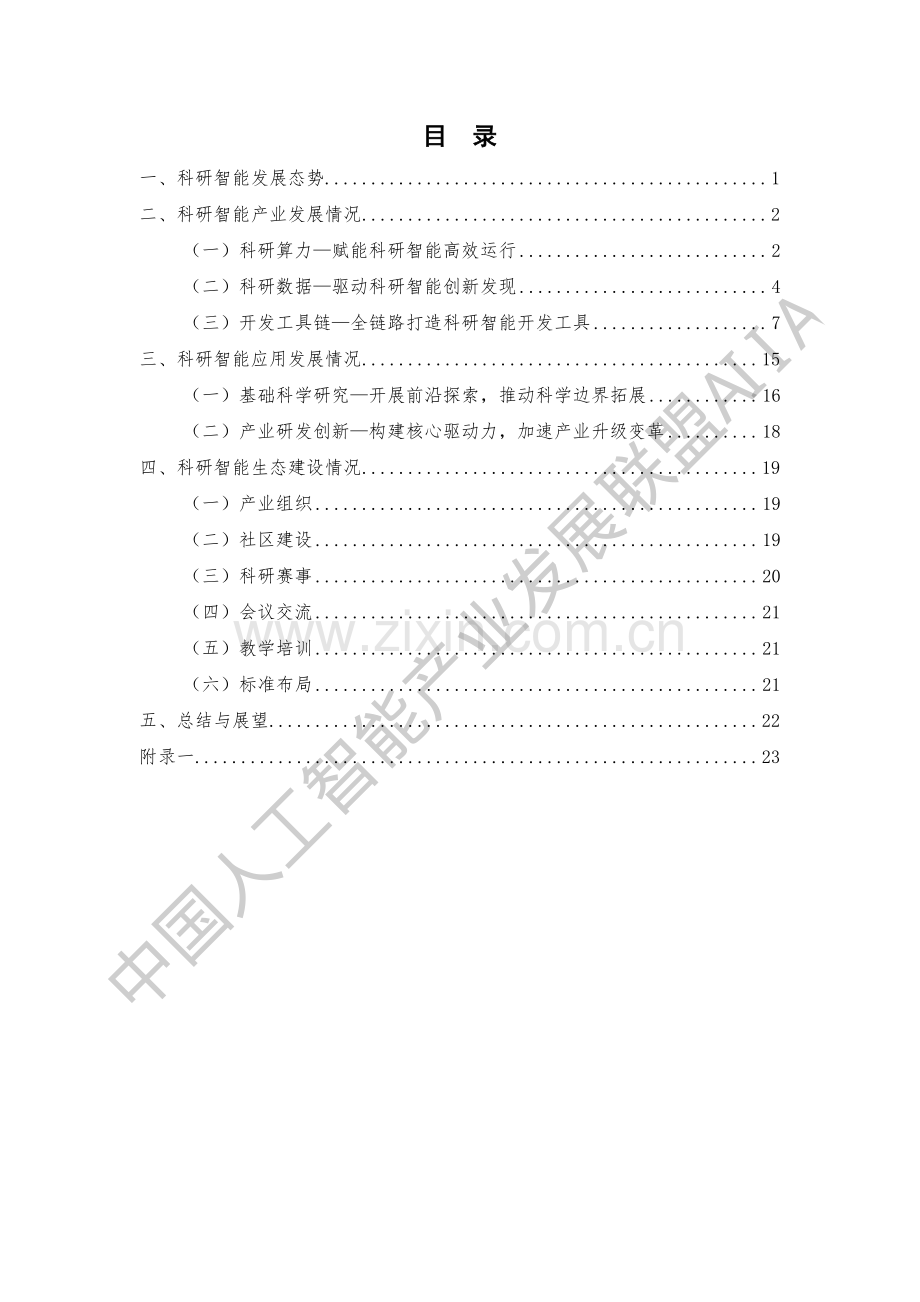 目 录

一、科研智能发展态势 1

二、科研智能产业发展情况 2

（一）科研算力—赋能科研智能高效运行 2

（二）科研数据—驱动科研智能创新发现 4

（三）开发工具链—全链路打造科研智能开发工具 7

三、科研智能应用发展情况 15

（一）基础科学研究—开展前沿探索，推动科学边界拓展 16

（二）产业研发创新—构建核心驱动力，加速产业升级变革 18

四、科研智能生态建设情况 19

（一）产业组织 19

（二）社区建设 19

（三）科研赛事 20

（四）会议交流 21

（五）教学培训 21

（六）标准布局 21

五、总结与展望 22

附录一 23

中国人工智能产业发展联盟AIIA

www.zixin.com.cn